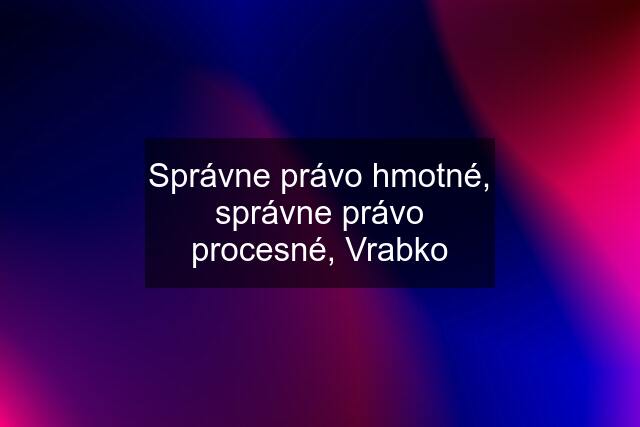 Správne právo hmotné, správne právo procesné, Vrabko